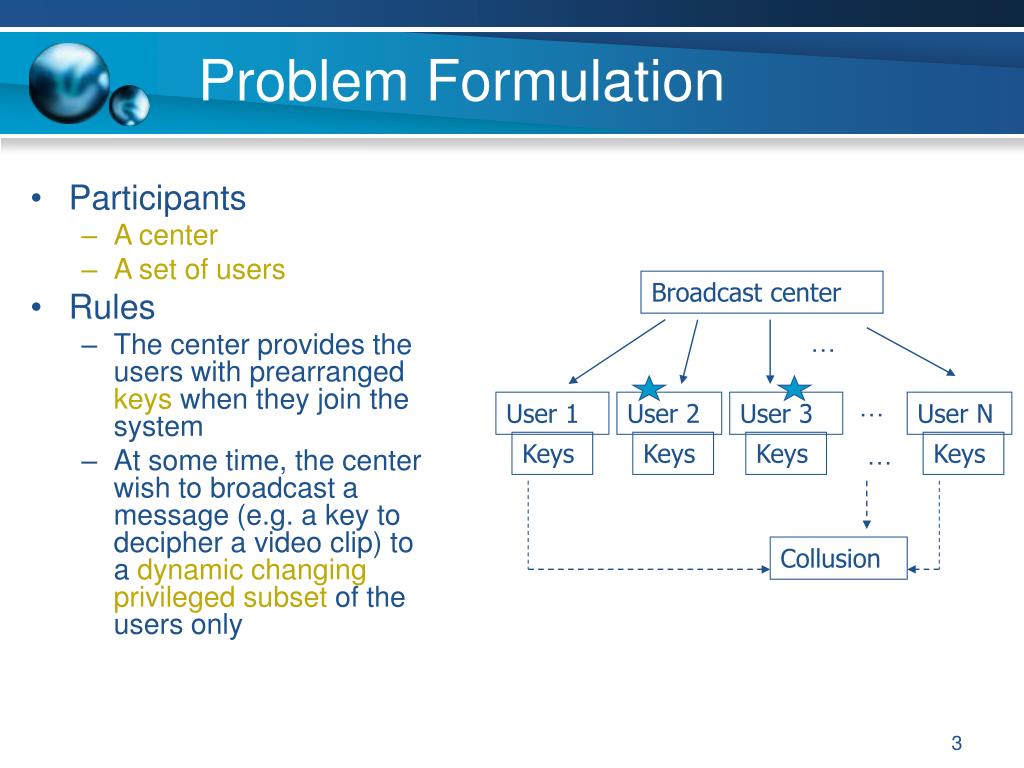 Problem Formulation

• Participants
– A center
– A set of users
• Rules
– The center provides the users with prearranged keys when they join the system
– At some time, the center wish to broadcast a message (e.g. a key to decipher a video clip) to a dynamic changing privileged subset of the users only

Broadcast center
…
User 1
User 2
User 3
…
User N
Keys
Keys
Keys
…
Keys
Collusion

3